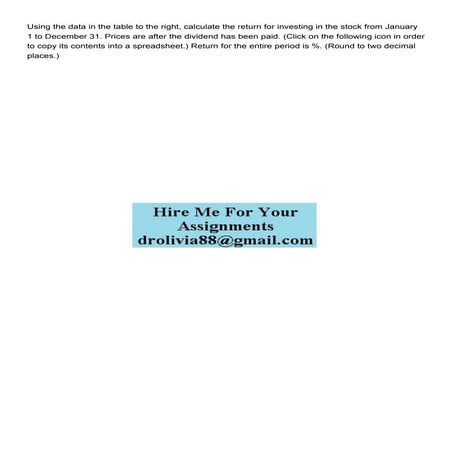 Using the data in the table to the right, calculate the return for investing in the stock from January 1 to December 31. Prices are after the dividend has been paid. (Click on the following icon in order to copy its contents into a spreadsheet.) Return for the entire period is %. (Round to two decimal places.)

Hire Me For Your Assignments
drolivia88@gmail.com